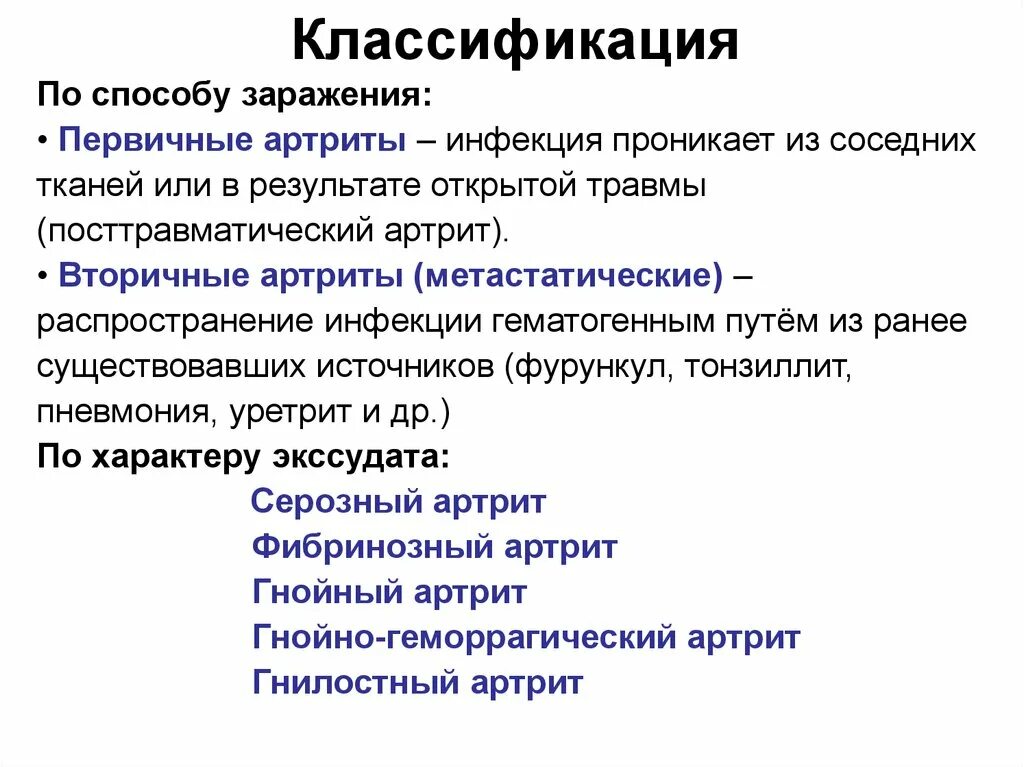 Классификация

По способу заражения:

• Первичные артриты – инфекция проникает из соседних тканей или в результате открытой травмы (посттравматический артрит).

• Вторичные артриты (метастатические) – распространение инфекции гематогенным путём из ранее существовавших источников (фурункул, тонзиллит, пневмония, уретрит и др.)

По характеру экссудата:

Серозный артрит
Фибринозный артрит
Гнойный артрит
Гнойно-геморрагический артрит
Гнилостный артрит